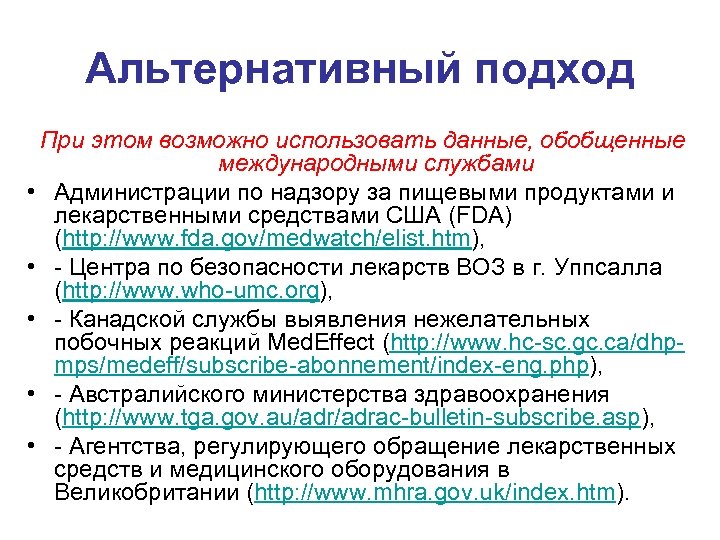 Альтернативный подход

При этом возможно использовать данные, обобщенные международными службами

• Администрации по надзору за пищевыми продуктами и лекарственными средствами США (FDA) (http://www.fda.gov/medwatch/elist.htm),
• - Центра по безопасности лекарств ВОЗ в г. Уппсалла (http://www.who-umc.org),
• - Канадской службы выявления нежелательных побочных реакций MedEffect (http://www.hc-sc.gc.ca/dhp-mps/medeff/subscribe-abonnement/index-eng.php),
• - Австралийского министерства здравоохранения (http://www.tga.gov.au/adr/adrac-bulletin-subscribe.asp),
• - Агентства, регулирующего обращение лекарственных средств и медицинского оборудования в Великобритании (http://www.mhra.gov.uk/index.htm).